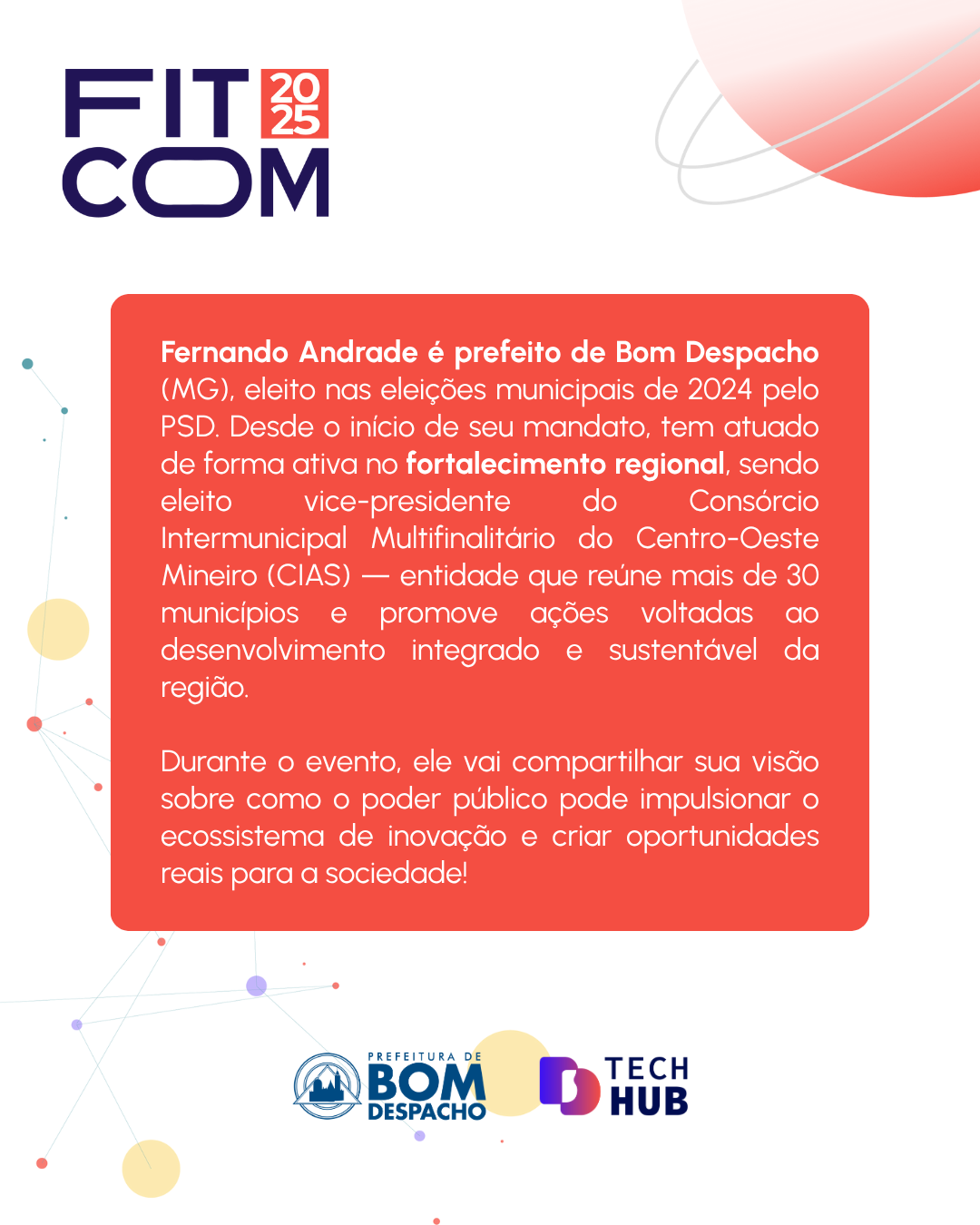 FIT 20 25
COM

Fernando Andrade é prefeito de Bom Despacho (MG), eleito nas eleições municipais de 2024 pelo PSD. Desde o início de seu mandato, tem atuado de forma ativa no fortalecimento regional, sendo eleito vice-presidente do Consórcio Intermunicipal Multifinalitário do Centro-Oeste Mineiro (CIAS) — entidade que reúne mais de 30 municípios e promove ações voltadas ao desenvolvimento integrado e sustentável da região.

Durante o evento, ele vai compartilhar sua visão sobre como o poder público pode impulsionar o ecossistema de inovação e criar oportunidades reais para a sociedade!

PREFEITURA DE
BOM
DESPACHO

TECH
HUB